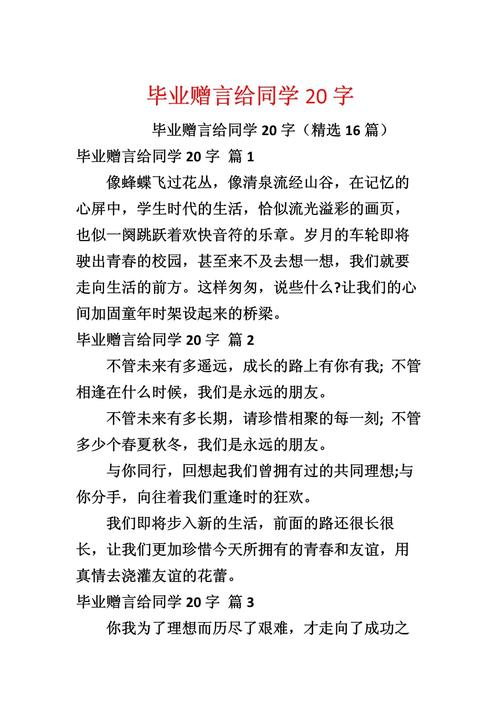 毕业赠言给同学 20 字

毕业赠言给同学 20 字（精选 16 篇）

毕业赠言给同学 20 字 篇 1

像蜂蝶飞过花丛，像清泉流经山谷，在记忆的心屏中，学生时代的生活，恰似流光溢彩的画页，也似一阕跳跃着欢快音符的乐章。岁月的车轮即将驶出青春的校园，甚至来不及去想一想，我们就要走向生活的前方。这样匆匆，说些什么?让我们的心间加固童年时架设起来的桥梁。

毕业赠言给同学 20 字 篇 2

不管未来有多遥远，成长的路上有你有我; 不管相逢在什么时候，我们是永远的朋友。

不管未来有多长期，请珍惜相聚的每一刻; 不管多少个春夏秋冬，我们是永远的朋友。

与你同行，回想起我们曾拥有过的共同理想;与你分手，向往着我们重逢时的狂欢。

我们即将步入新的生活，前面的路还很长很长，让我们更加珍惜今天所拥有的青春和友谊，用真情去浇灌友谊的花蕾。

毕业赠言给同学 20 字 篇 3

你我为了理想而历尽了艰难，才走向了成功之